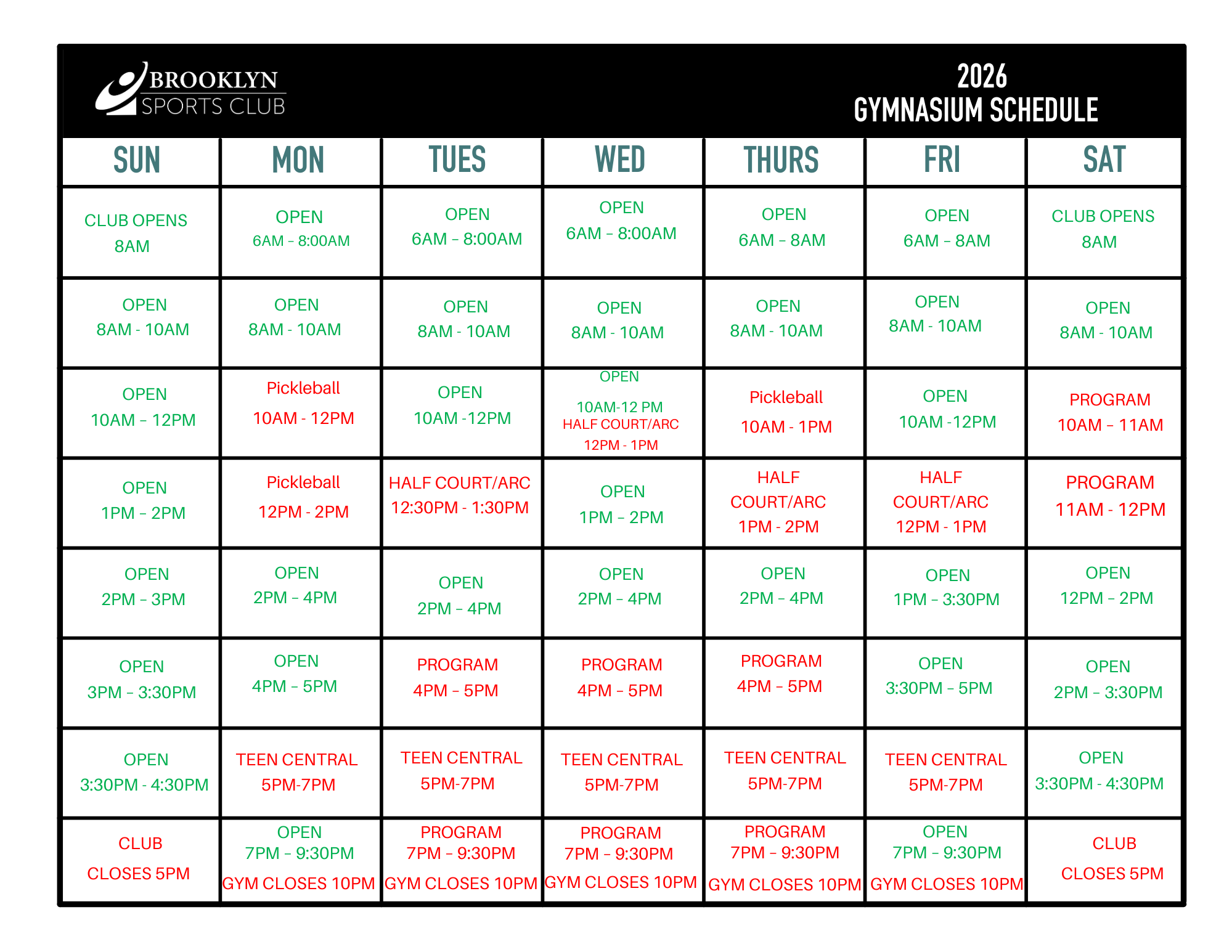 BROOKLYN SPORTS CLUB

2026
GYMNASIUM SCHEDULE

| SUN | MON | TUES | WED | THURS | FRI | SAT |
|---|---|---|---|---|---|---|
| CLUB OPENS 8AM | OPEN 6AM – 8:00AM | OPEN 6AM – 8:00AM | OPEN 6AM – 8:00AM | OPEN 6AM – 8AM | OPEN 6AM – 8AM | CLUB OPENS 8AM |
| OPEN 8AM - 10AM | OPEN 8AM - 10AM | OPEN 8AM - 10AM | OPEN 8AM - 10AM | OPEN 8AM - 10AM | OPEN 8AM - 10AM | OPEN 8AM - 10AM |
| OPEN 10AM – 12PM | Pickleball 10AM - 12PM | OPEN 10AM -12PM | OPEN 10AM-12 PM HALF COURT/ARC 12PM - 1PM | Pickleball 10AM - 1PM | OPEN 10AM -12PM | PROGRAM 10AM – 11AM |
| OPEN 1PM – 2PM | Pickleball 12PM - 2PM | HALF COURT/ARC 12:30PM - 1:30PM | OPEN 1PM – 2PM | HALF COURT/ARC 1PM - 2PM | HALF COURT/ARC 12PM - 1PM | PROGRAM 11AM - 12PM |
| OPEN 2PM – 3PM | OPEN 2PM – 4PM | OPEN 2PM – 4PM | OPEN 2PM – 4PM | OPEN 2PM – 4PM | OPEN 1PM – 3:30PM | OPEN 12PM – 2PM |
| OPEN 3PM – 3:30PM | OPEN 4PM – 5PM | PROGRAM 4PM – 5PM | PROGRAM 4PM – 5PM | PROGRAM 4PM – 5PM | OPEN 3:30PM – 5PM | OPEN 2PM – 3:30PM |
| OPEN 3:30PM - 4:30PM | TEEN CENTRAL 5PM-7PM | TEEN CENTRAL 5PM-7PM | TEEN CENTRAL 5PM-7PM | TEEN CENTRAL 5PM-7PM | TEEN CENTRAL 5PM-7PM | OPEN 3:30PM - 4:30PM |
| CLUB CLOSES 5PM | OPEN 7PM – 9:30PM GYM CLOSES 10PM | PROGRAM 7PM – 9:30PM GYM CLOSES 10PM | PROGRAM 7PM – 9:30PM GYM CLOSES 10PM | PROGRAM 7PM – 9:30PM GYM CLOSES 10PM | OPEN 7PM – 9:30PM GYM CLOSES 10PM | CLUB CLOSES 5PM |